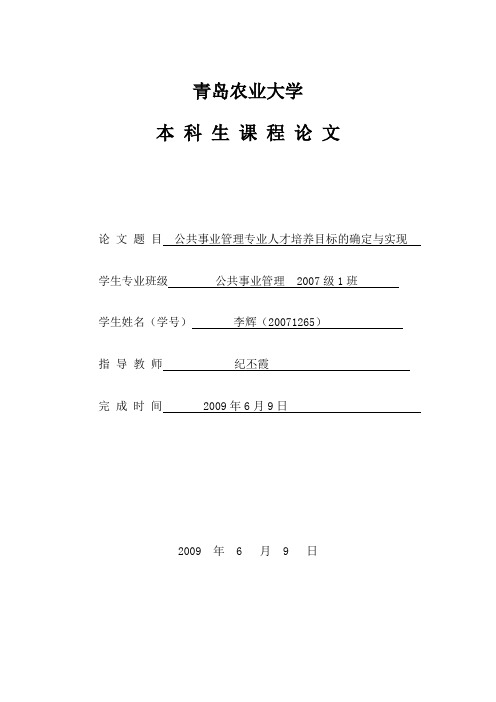 青岛农业大学

本 科 生 课 程 论 文

论 文 题 目 公共事业管理专业人才培养目标的确定与实现

学生专业班级 公共事业管理 2007 级 1 班

学生姓名（学号） 李辉（20071265）

指 导 教 师 纪丕霞

完 成 时 间 2009 年 6 月 9 日

2009 年 6 月 9 日